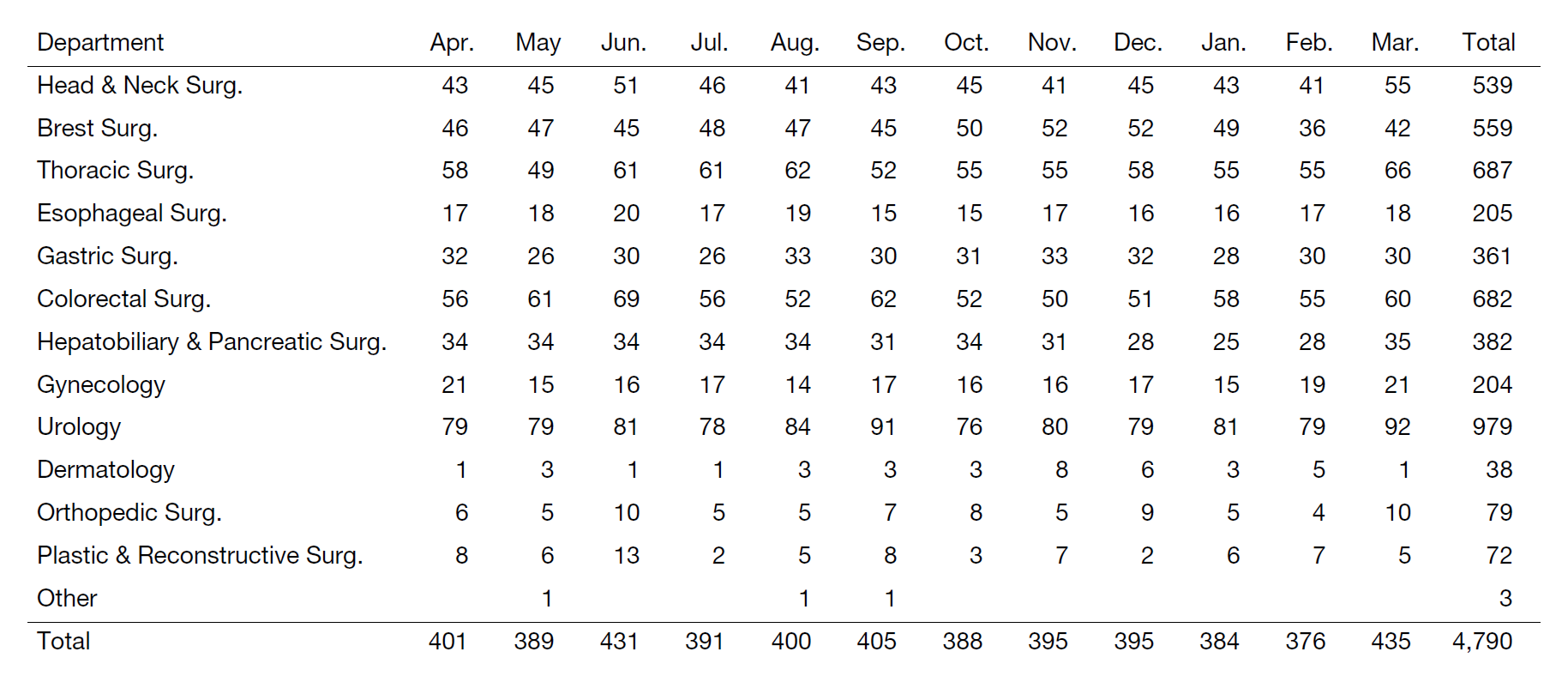 | Department | Apr. | May | Jun. | Jul. | Aug. | Sep. | Oct. | Nov. | Dec. | Jan. | Feb. | Mar. | Total |
|---|---|---|---|---|---|---|---|---|---|---|---|---|---|
| Head & Neck Surg. | 43 | 45 | 51 | 46 | 41 | 43 | 45 | 41 | 45 | 43 | 41 | 55 | 539 |
| Brest Surg. | 46 | 47 | 45 | 48 | 47 | 45 | 50 | 52 | 52 | 49 | 36 | 42 | 559 |
| Thoracic Surg. | 58 | 49 | 61 | 61 | 62 | 52 | 55 | 55 | 58 | 55 | 55 | 66 | 687 |
| Esophageal Surg. | 17 | 18 | 20 | 17 | 19 | 15 | 15 | 17 | 16 | 16 | 17 | 18 | 205 |
| Gastric Surg. | 32 | 26 | 30 | 26 | 33 | 30 | 31 | 33 | 32 | 28 | 30 | 30 | 361 |
| Colorectal Surg. | 56 | 61 | 69 | 56 | 52 | 62 | 52 | 50 | 51 | 58 | 55 | 60 | 682 |
| Hepatobiliary & Pancreatic Surg. | 34 | 34 | 34 | 34 | 34 | 31 | 34 | 31 | 28 | 25 | 28 | 35 | 382 |
| Gynecology | 21 | 15 | 16 | 17 | 14 | 17 | 16 | 16 | 17 | 15 | 19 | 21 | 204 |
| Urology | 79 | 79 | 81 | 78 | 84 | 91 | 76 | 80 | 79 | 81 | 79 | 92 | 979 |
| Dermatology | 1 | 3 | 1 | 1 | 3 | 3 | 3 | 8 | 6 | 3 | 5 | 1 | 38 |
| Orthopedic Surg. | 6 | 5 | 10 | 5 | 5 | 7 | 8 | 5 | 9 | 5 | 4 | 10 | 79 |
| Plastic & Reconstructive Surg. | 8 | 6 | 13 | 2 | 5 | 8 | 3 | 7 | 2 | 6 | 7 | 5 | 72 |
| Other |  | 1 |  |  | 1 | 1 |  |  |  |  |  |  | 3 |
| Total | 401 | 389 | 431 | 391 | 400 | 405 | 388 | 395 | 395 | 384 | 376 | 435 | 4,790 |